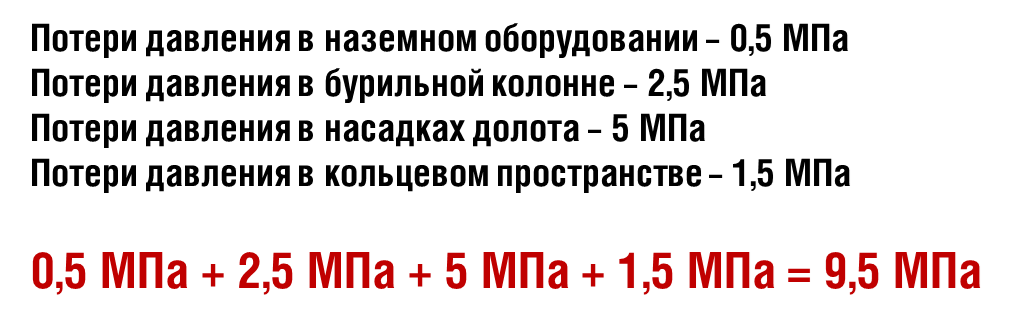 Потери давления в наземном оборудовании – 0,5 МПа
Потери давления в бурильной колонне – 2,5 МПа
Потери давления в насадках долота – 5 МПа
Потери давления в кольцевом пространстве – 1,5 МПа

0,5 МПа + 2,5 МПа + 5 МПа + 1,5 МПа = 9,5 МПа